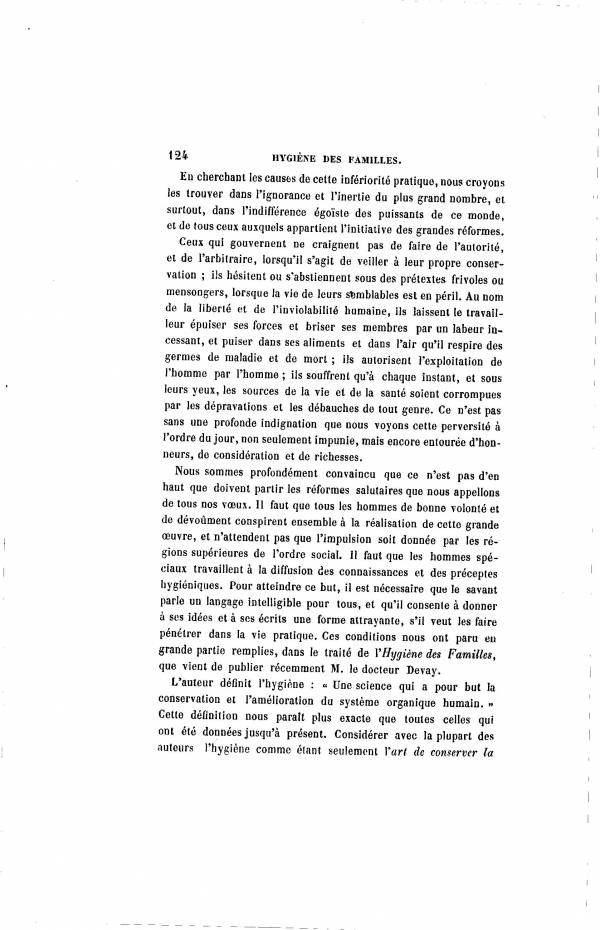 124 HYGIÈNE DES FAMILLES.

En cherchant les causes de cette infériorité pratique, nous croyons les trouver dans l'ignorance et l'inertie du plus grand nombre, et surtout, dans l'indifférence égoïste des puissants de ce monde, et de tous ceux auxquels appartient l'initiative des grandes réformes.

Ceux qui gouvernent ne craignent pas de faire de l'autorité, et de l'arbitraire, lorsqu'il s'agit de veiller à leur propre conservation ; ils hésitent ou s'abstiennent sous des prétextes frivoles ou mensongers, lorsque la vie de leurs semblables est en péril. Au nom de la liberté et de l'inviolabilité humaine, ils laissent le travailleur épuiser ses forces et briser ses membres par un labeur incessant, et puiser dans ses aliments et dans l'air qu'il respire des germes de maladie et de mort ; ils autorisent l'exploitation de l'homme par l'homme ; ils souffrent qu'à chaque instant, et sous leurs yeux, les sources de la vie et de la santé soient corrompues par les dépravations et les débauches de tout genre. Ce n'est pas sans une profonde indignation que nous voyons cette perversité à l'ordre du jour, non seulement impunie, mais encore entourée d'honneurs, de considération et de richesses.

Nous sommes profondément convaincu que ce n'est pas d'en haut que doivent partir les réformes salutaires que nous appellons de tous nos vœux. Il faut que tous les hommes de bonne volonté et de dévoûment conspirent ensemble à la réalisation de cette grande œuvre, et n'attendent pas que l'impulsion soit donnée par les régions supérieures de l'ordre social. Il faut que les hommes spéciaux travaillent à la diffusion des connaissances et des préceptes hygiéniques. Pour atteindre ce but, il est nécessaire que le savant parle un langage intelligible pour tous, et qu'il consente à donner à ses idées et à ses écrits une forme attrayante, s'il veut les faire pénétrer dans la vie pratique. Ces conditions nous ont paru en grande partie remplies, dans le traité de l'Hygiène des Familles, que vient de publier récemment M. le docteur Devay.

L'auteur définit l'hygiène : « Une science qui a pour but la conservation et l'amélioration du système organique humain. » Cette définition nous paraît plus exacte que toutes celles qui ont été données jusqu'à présent. Considérer avec la plupart des auteurs l'hygiène comme étant seulement l'art de conserver la